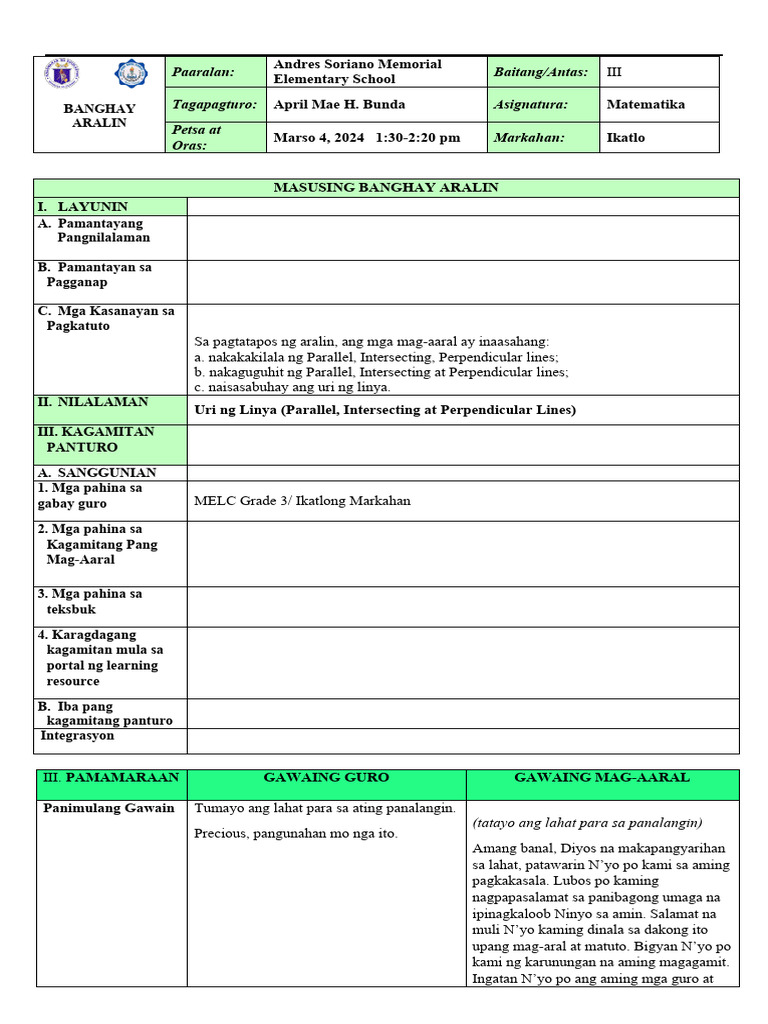 | BANGHAY ARALIN | Paaralan: | Andres Soriano Memorial Elementary School | Baitang/Antas: | III |
|---|---|---|---|---|
| | Tagapagturo: | April Mae H. Bunda | Asignatura: | Matematika |
| | Petsa at Oras: | Marso 4, 2024 1:30-2:20 pm | Markahan: | Ikatlo |

| MASUSING BANGHAY ARALIN | |
|---|---|
| I. LAYUNIN | |
| A. Pamantayang Pangnilalaman | |
| B. Pamantayan sa Pagganap | |
| C. Mga Kasanayan sa Pagkatuto | Sa pagtatapos ng aralin, ang mga mag-aaral ay inaasahang: a. nakakakilala ng Parallel, Intersecting, Perpendicular lines; b. nakaguguhit ng Parallel, Intersecting at Perpendicular lines; c. naisasabuhay ang uri ng linya. |
| II. NILALAMAN | Uri ng Linya (Parallel, Intersecting at Perpendicular Lines) |
| III. KAGAMITAN PANTURO | |
| A. SANGGUNIAN | |
| 1. Mga pahina sa gabay guro | MELC Grade 3/ Ikatlong Markahan |
| 2. Mga pahina sa Kagamitang Pang Mag-Aaral | |
| 3. Mga pahina sa teksbuk | |
| 4. Karagdagang kagamitan mula sa portal ng learning resource | |
| B. Iba pang kagamitang panturo | |
| Integrasyon | |

| III. PAMAMARAAN | GAWAING GURO | GAWAING MAG-AARAL |
|---|---|---|
| Panimulang Gawain | Tumayo ang lahat para sa ating panalangin. Precious, pangunahan mo nga ito. | (tatayo ang lahat para sa panalangin) Amang banal, Diyos na makapangyarihan sa lahat, patawarin N'yo po kami sa aming pagkakasala. Lubos po kaming nagpapasalamat sa panibagong umaga na ipinagkaloob Ninyo sa amin. Salamat na muli N'yo kaming dinala sa dakong ito upang mag-aral at matuto. Bigyan N'yo po kami ng karunungan na aming magagamit. Ingatan N'yo po ang aming mga guro at |